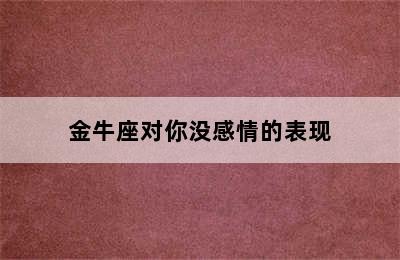 金牛座对你没感情的表现